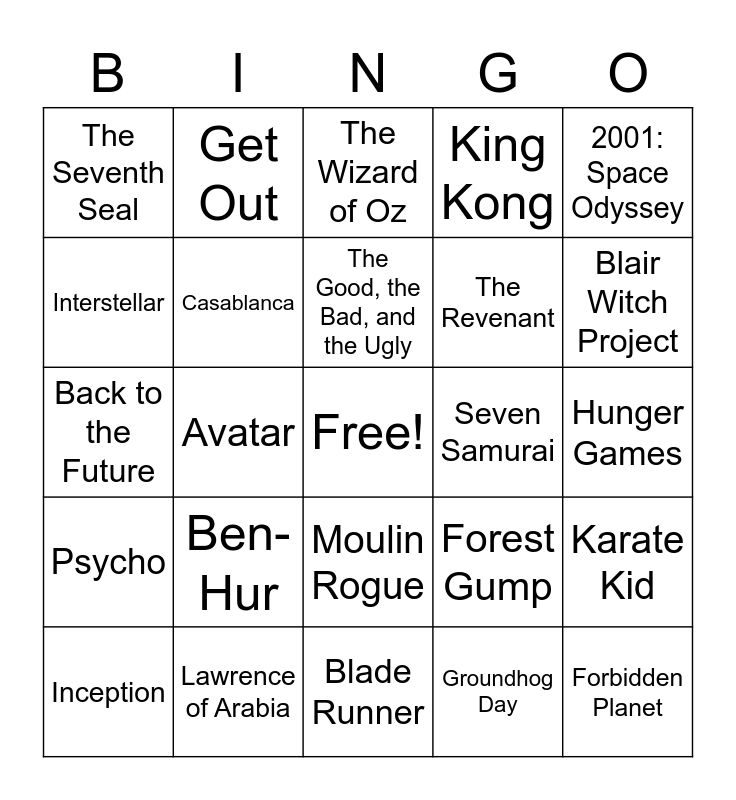 | B | I | N | G | O |
|---|---|---|---|---|
| The Seventh Seal | Get Out | The Wizard of Oz | King Kong | 2001: Space Odyssey |
| Interstellar | Casablanca | The Good, the Bad, and the Ugly | The Revenant | Blair Witch Project |
| Back to the Future | Avatar | Free! | Seven Samurai | Hunger Games |
| Psycho | Ben-Hur | Moulin Rogue | Forest Gump | Karate Kid |
| Inception | Lawrence of Arabia | Blade Runner | Groundhog Day | Forbidden Planet |